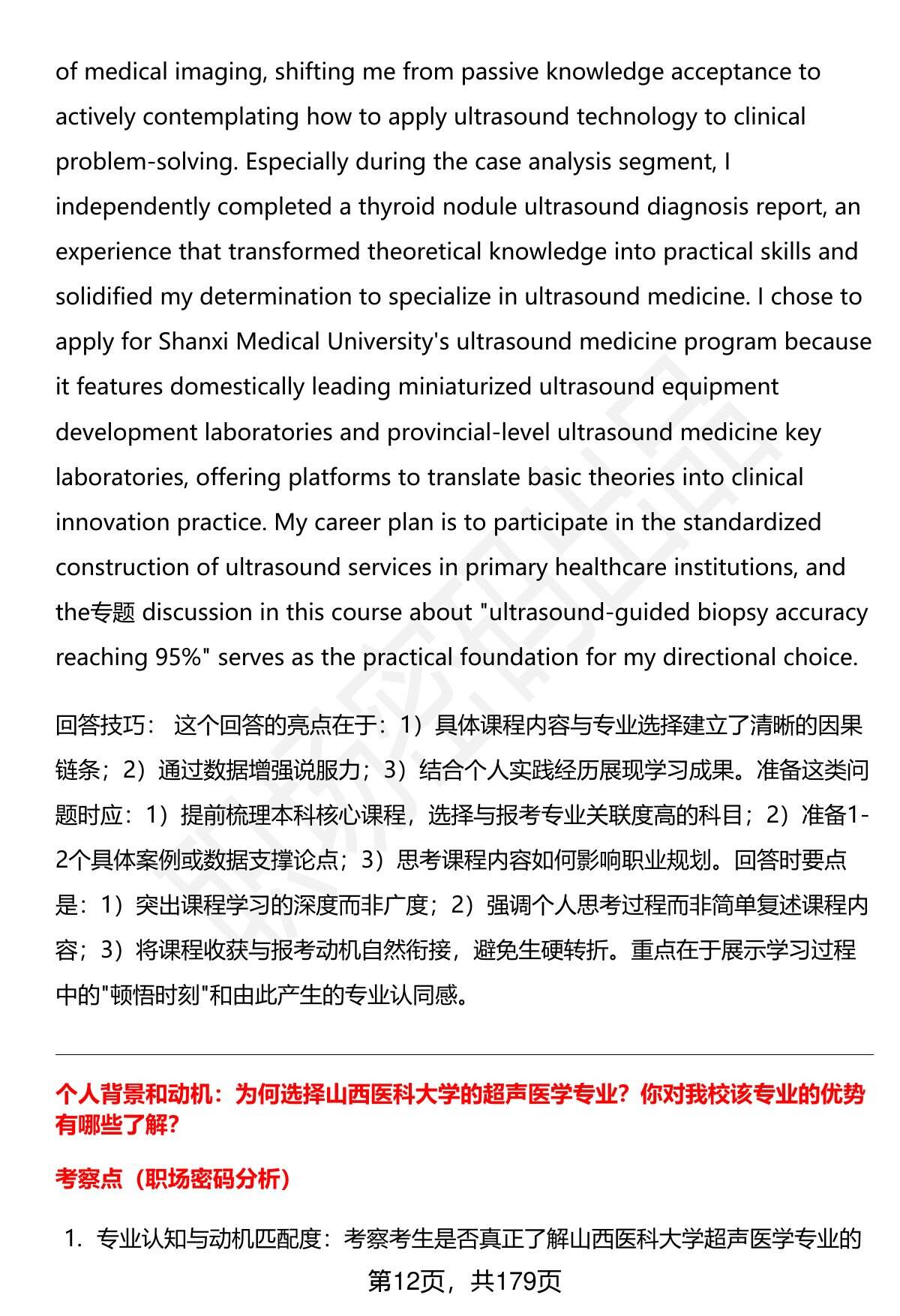 of medical imaging, shifting me from passive knowledge acceptance to actively contemplating how to apply ultrasound technology to clinical problem-solving. Especially during the case analysis segment, I independently completed a thyroid nodule ultrasound diagnosis report, an experience that transformed theoretical knowledge into practical skills and solidified my determination to specialize in ultrasound medicine. I chose to apply for Shanxi Medical University's ultrasound medicine program because it features domestically leading miniaturized ultrasound equipment development laboratories and provincial-level ultrasound medicine key laboratories, offering platforms to translate basic theories into clinical innovation practice. My career plan is to participate in the standardized construction of ultrasound services in primary healthcare institutions, and the专题 discussion in this course about "ultrasound-guided biopsy accuracy reaching 95%" serves as the practical foundation for my directional choice.

回答技巧： 这个回答的亮点在于：1）具体课程内容与专业选择建立了清晰的因果链条；2）通过数据增强说服力；3）结合个人实践经历展现学习成果。准备这类问题时应：1）提前梳理本科核心课程，选择与报考专业关联度高的科目；2）准备1-2个具体案例或数据支撑论点；3）思考课程内容如何影响职业规划。回答时要点是：1）突出课程学习的深度而非广度；2）强调个人思考过程而非简单复述课程内容；3）将课程收获与报考动机自然衔接，避免生硬转折。重点在于展示学习过程中的"顿悟时刻"和由此产生的专业认同感。

个人背景和动机：为何选择山西医科大学的超声医学专业？你对我校该专业的优势有哪些了解?

考察点（职场密码分析）

1. 专业认知与动机匹配度：考察考生是否真正了解山西医科大学超声医学专业的

第12页，共179页